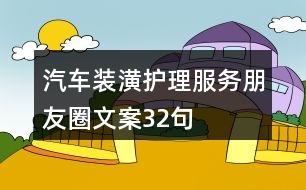 汽车装潢护理服务朋友圈文案32句